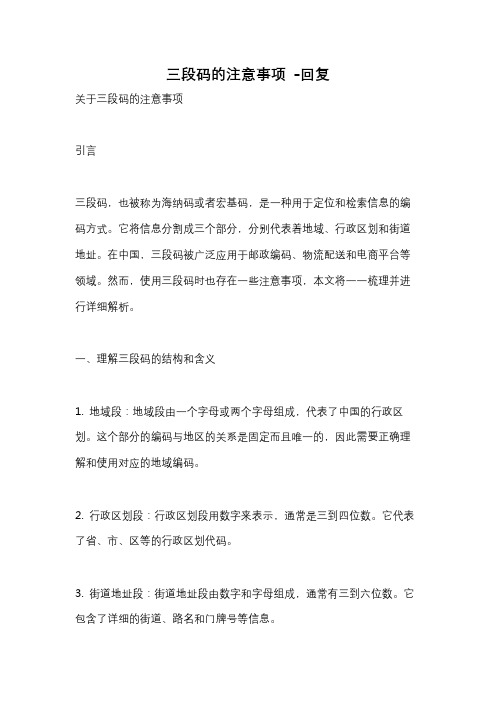 三段码的注意事项 -回复

关于三段码的注意事项

引言

三段码，也被称为海纳码或者宏基码，是一种用于定位和检索信息的编码方式。它将信息分割成三个部分，分别代表着地域、行政区划和街道地址。在中国，三段码被广泛应用于邮政编码、物流配送和电商平台等领域。然而，使用三段码时也存在一些注意事项，本文将一一梳理并进行详细解析。

一、理解三段码的结构和含义

1. 地域段：地域段由一个字母或两个字母组成，代表了中国的行政区划。这个部分的编码与地区的关系是固定而且唯一的，因此需要正确理解和使用对应的地域编码。

2. 行政区划段：行政区划段用数字来表示，通常是三到四位数。它代表了省、市、区等的行政区划代码。

3. 街道地址段：街道地址段由数字和字母组成，通常有三到六位数。它包含了详细的街道、路名和门牌号等信息。